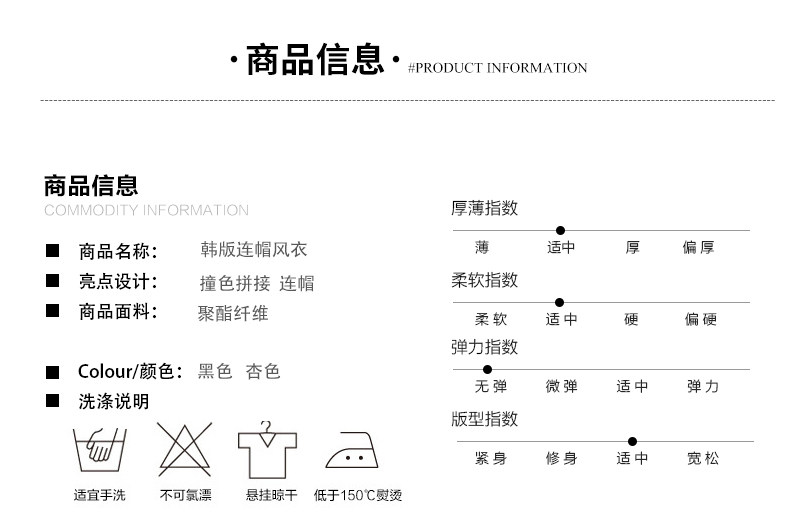 · 商品信息 · #PRODUCT INFORMATION

商品信息
COMMODITY INFORMATION

■ 商品名称: 韩版连帽风衣
■ 亮点设计: 撞色拼接 连帽
■ 商品面料: 聚酯纤维

■ Colour/颜色: 黑色 杏色
■ 洗涤说明

适宜手洗 不可氯漂 悬挂晾干 低于150℃熨烫

厚薄指数
薄 适中 厚 偏厚

柔软指数
柔软 适中 硬 偏硬

弹力指数
无弹 微弹 适中 弹力

版型指数
紧身 修身 适中 宽松